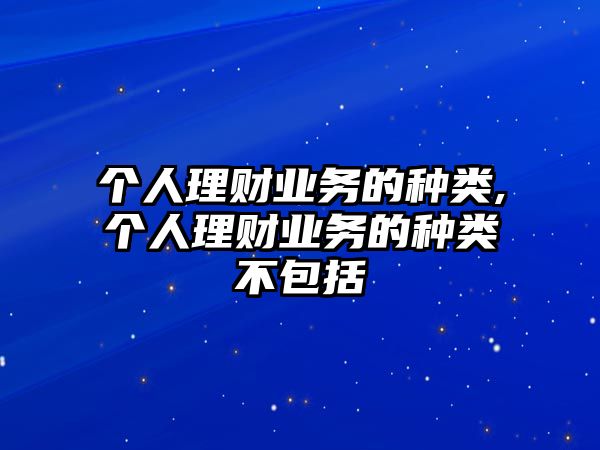 个人理财业务的种类,个人理财业务的种类不包括